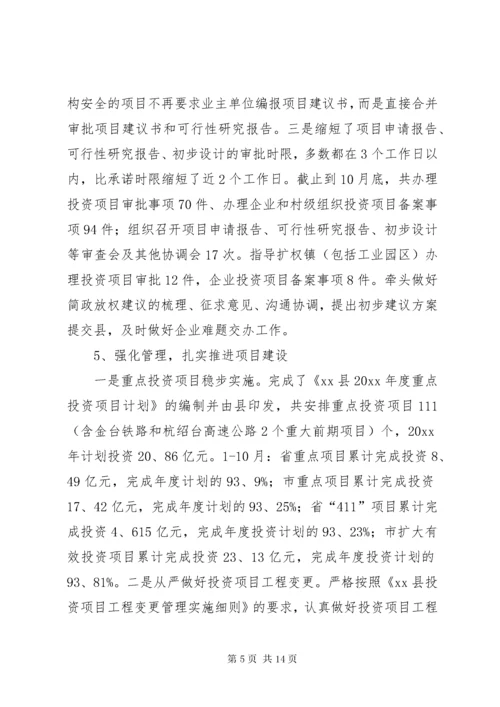 构安全的项目不再要求业主单位编报项目建议书，而是直接合并审批项目建议书和可行性研究报告。三是缩短了项目申请报告、可行性研究报告、初步设计的审批时限，多数都在3个工作日以内，比承诺时限缩短了近2个工作日。截止到10月底，共办理投资项目审批事项70件、办理企业和村级组织投资项目备案事项94件；组织召开项目申请报告、可行性研究报告、初步设计等审查会及其他协调会17次。指导扩权镇（包括工业园区）办理投资项目审批12件，企业投资项目备案事项8件。牵头做好简政放权建议的梳理、征求意见、沟通协调，提出初步建议方案提交县，及时做好企业难题交办工作。

5、强化管理，扎实推进项目建设

一是重点投资项目稳步实施。完成了《xx县20xx年度重点投资项目计划》的编制并由县印发，共安排重点投资项目111（含金台铁路和杭绍台高速公路2个重大前期项目）个，20xx年计划投资20、86亿元。1-10月：省重点项目累计完成投资8、49亿元，完成年度计划的93、9%；市重点项目累计完成投资17、42亿元，完成年度计划的93、25%；省“411”项目累计完成投资4、615亿元，完成年度投资计划的93、23%；市扩大有效投资项目累计完成投资23、13亿元，完成年度投资计划的93、81%。二是从严做好投资项目工程变更。严格按照《xx县投资项目工程变更管理实施细则》的要求，认真做好投资项目工程

第5页 共14页